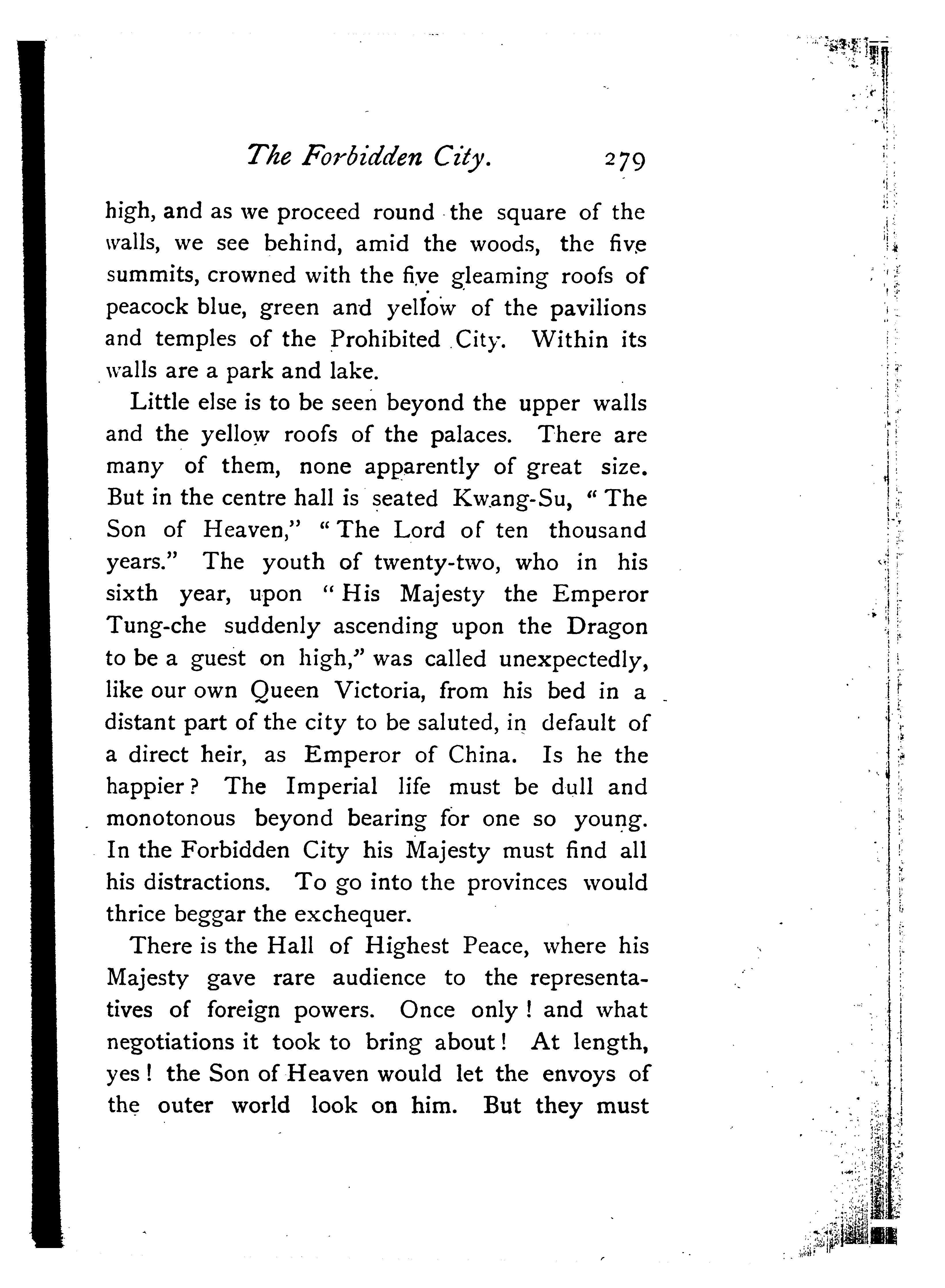 The Forbidden City. 279

high, and as we proceed round the square of the walls, we see behind, amid the woods, the five summits, crowned with the five gleaming roofs of peacock blue, green and yellow of the pavilions and temples of the Prohibited City. Within its walls are a park and lake.

Little else is to be seen beyond the upper walls and the yellow roofs of the palaces. There are many of them, none apparently of great size. But in the centre hall is seated Kwang-Su, "The Son of Heaven," "The Lord of ten thousand years." The youth of twenty-two, who in his sixth year, upon "His Majesty the Emperor Tung-che suddenly ascending upon the Dragon to be a guest on high," was called unexpectedly, like our own Queen Victoria, from his bed in a distant part of the city to be saluted, in default of a direct heir, as Emperor of China. Is he the happier? The Imperial life must be dull and monotonous beyond bearing for one so young. In the Forbidden City his Majesty must find all his distractions. To go into the provinces would thrice beggar the exchequer.

There is the Hall of Highest Peace, where his Majesty gave rare audience to the representatives of foreign powers. Once only! and what negotiations it took to bring about! At length, yes! the Son of Heaven would let the envoys of the outer world look on him. But they must